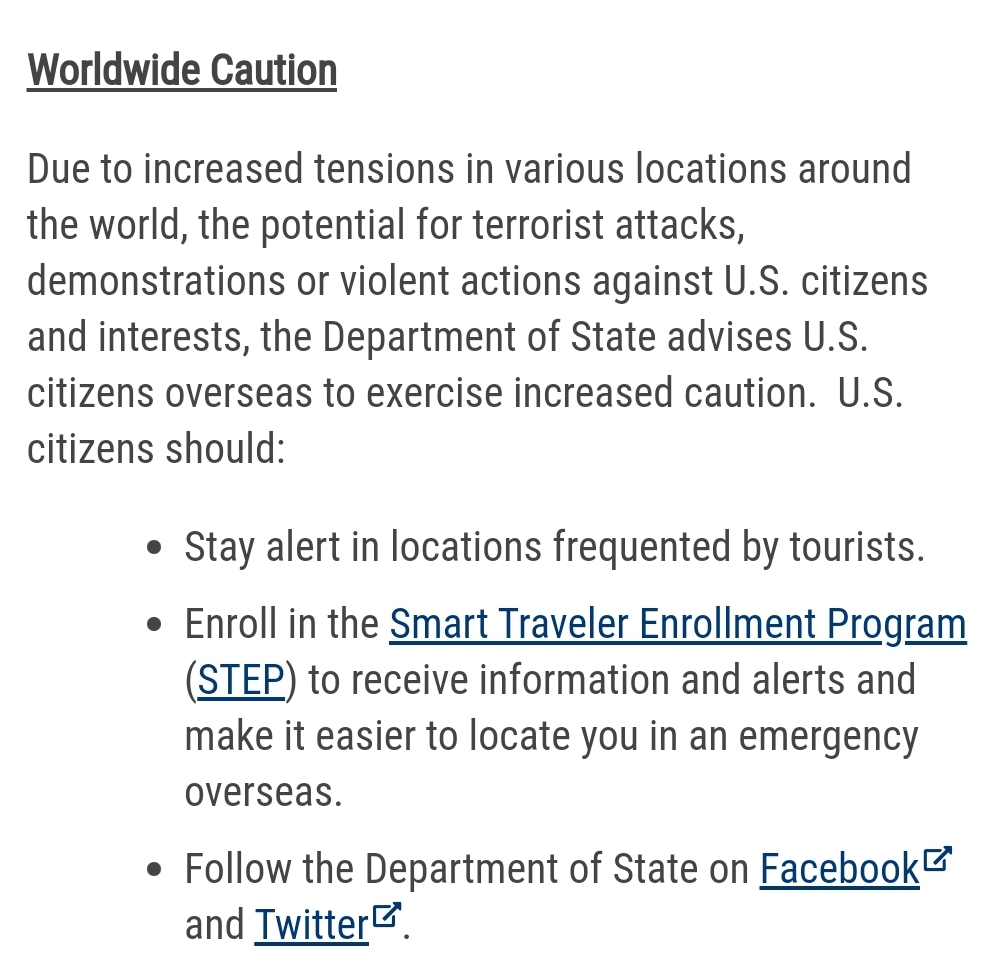 Worldwide Caution

Due to increased tensions in various locations around the world, the potential for terrorist attacks, demonstrations or violent actions against U.S. citizens and interests, the Department of State advises U.S. citizens overseas to exercise increased caution. U.S. citizens should:

- Stay alert in locations frequented by tourists.
- Enroll in the Smart Traveler Enrollment Program (STEP) to receive information and alerts and make it easier to locate you in an emergency overseas.
- Follow the Department of State on Facebook and Twitter.